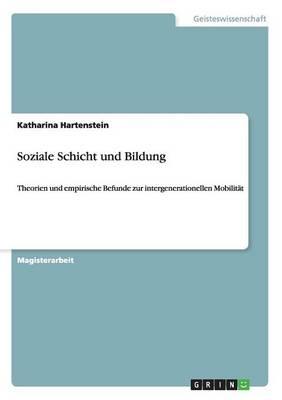 Geisteswissenschaft

Katharina Hartenstein

Soziale Schicht und Bildung

Theorien und empirische Befunde zur intergenerationellen Mobilität

Magisterarbeit

GRIN